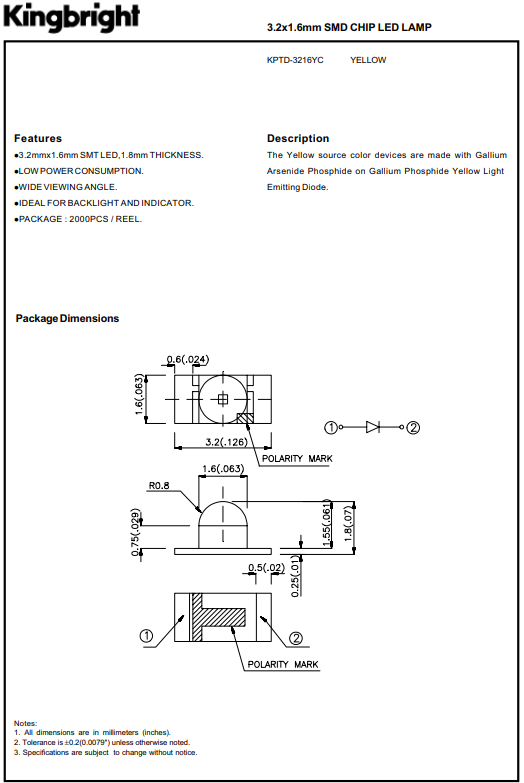 Kingbright

3.2x1.6mm SMD CHIP LED LAMP

KPTD-3216YC YELLOW

Features
●3.2mmx1.6mm SMT LED,1.8mm THICKNESS.
●LOW POWER CONSUMPTION.
●WIDE VIEWING ANGLE.
●IDEAL FOR BACKLIGHT AND INDICATOR.
●PACKAGE : 2000PCS / REEL.

Description
The Yellow source color devices are made with Gallium Arsenide Phosphide on Gallium Phosphide Yellow Light Emitting Diode.

Package Dimensions

0.6(.024)
1.6(.063)
3.2(.126)
POLARITY MARK
①
②
1.6(.063)
R0.8
0.75(.029)
1.55(.061)
1.8(.07)
0.5(.02)
0.25(.01)
①
②
POLARITY MARK

Notes:
1. All dimensions are in millimeters (inches).
2. Tolerance is ±0.2(0.0079") unless otherwise noted.
3. Specifications are subject to change without notice.